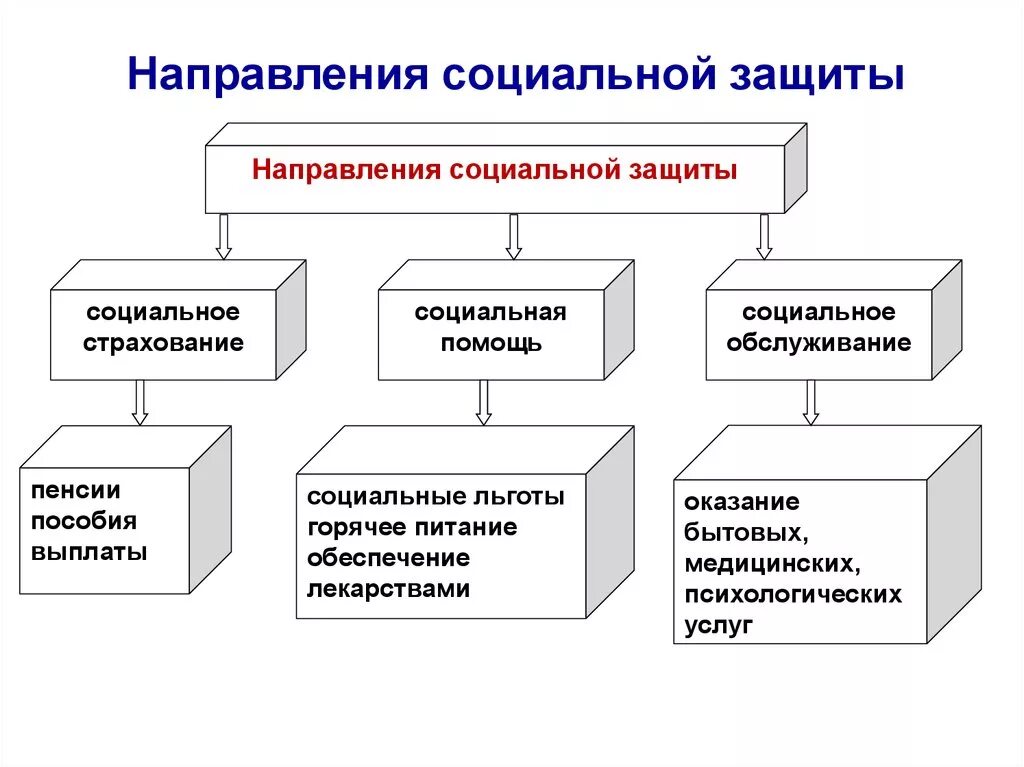 Направления социальной защиты

Направления социальной защиты

социальное страхование

социальная помощь

социальное обслуживание

пенсии
пособия
выплаты

социальные льготы
горячее питание
обеспечение лекарствами

оказание бытовых, медицинских, психологических услуг